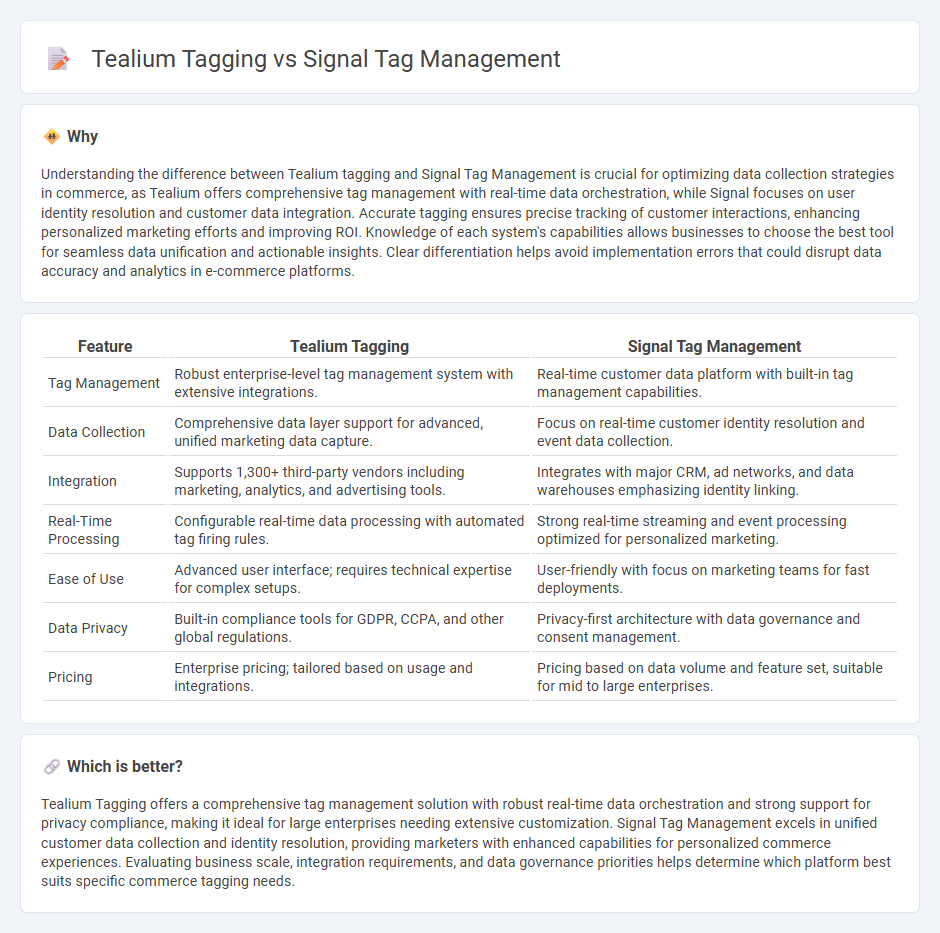 Tealium Tagging vs Signal Tag Management

Why

Understanding the difference between Tealium tagging and Signal Tag Management is crucial for optimizing data collection strategies in commerce, as Tealium offers comprehensive tag management with real-time data orchestration, while Signal focuses on user identity resolution and customer data integration. Accurate tagging ensures precise tracking of customer interactions, enhancing personalized marketing efforts and improving ROI. Knowledge of each system's capabilities allows businesses to choose the best tool for seamless data unification and actionable insights. Clear differentiation helps avoid implementation errors that could disrupt data accuracy and analytics in e-commerce platforms.

| Feature | Tealium Tagging | Signal Tag Management |
|---|---|---|
| Tag Management | Robust enterprise-level tag management system with extensive integrations. | Real-time customer data platform with built-in tag management capabilities. |
| Data Collection | Comprehensive data layer support for advanced, unified marketing data capture. | Focus on real-time customer identity resolution and event data collection. |
| Integration | Supports 1,300+ third-party vendors including marketing, analytics, and advertising tools. | Integrates with major CRM, ad networks, and data warehouses emphasizing identity linking. |
| Real-Time Processing | Configurable real-time data processing with automated tag firing rules. | Strong real-time streaming and event processing optimized for personalized marketing. |
| Ease of Use | Advanced user interface; requires technical expertise for complex setups. | User-friendly with focus on marketing teams for fast deployments. |
| Data Privacy | Built-in compliance tools for GDPR, CCPA, and other global regulations. | Privacy-first architecture with data governance and consent management. |
| Pricing | Enterprise pricing; tailored based on usage and integrations. | Pricing based on data volume and feature set, suitable for mid to large enterprises. |

Which is better?

Tealium Tagging offers a comprehensive tag management solution with robust real-time data orchestration and strong support for privacy compliance, making it ideal for large enterprises needing extensive customization. Signal Tag Management excels in unified customer data collection and identity resolution, providing marketers with enhanced capabilities for personalized commerce experiences. Evaluating business scale, integration requirements, and data governance priorities helps determine which platform best suits specific commerce tagging needs.